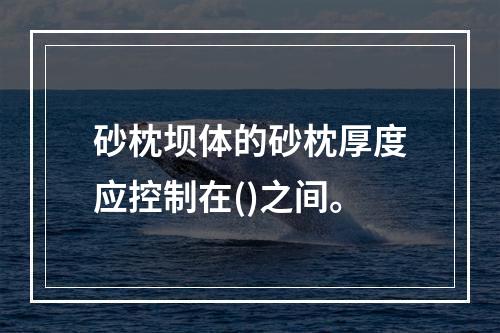 砂枕坝体的砂枕厚度应控制在()之间。